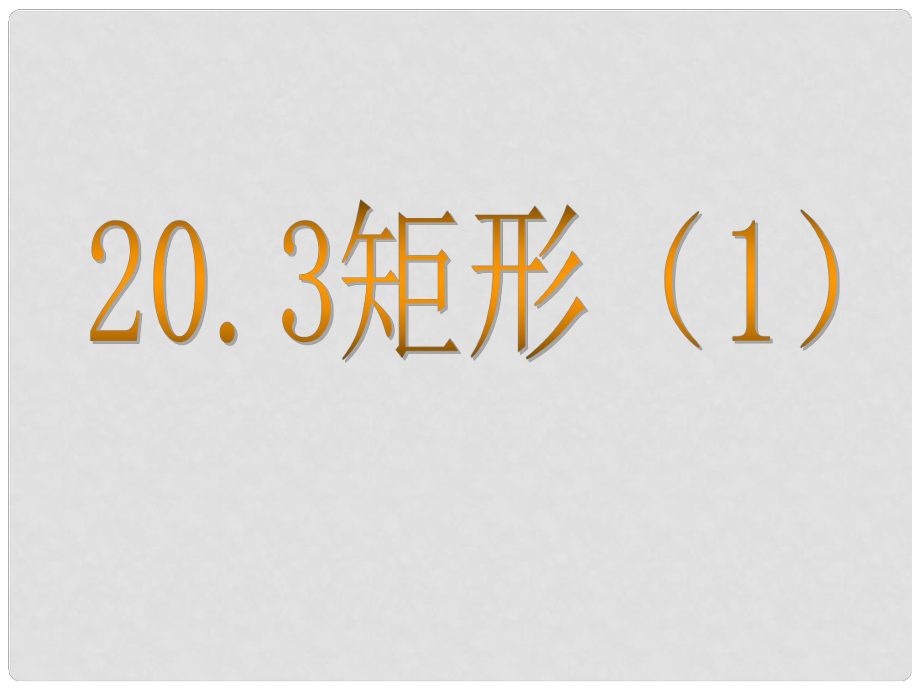 20.3矩形（1）